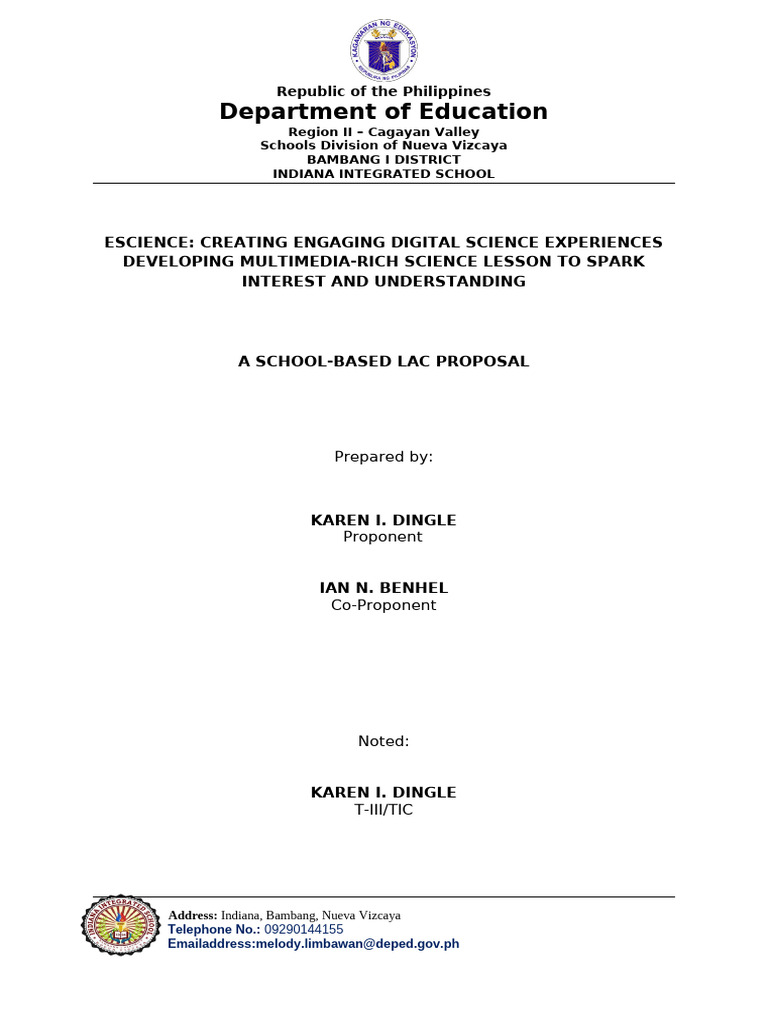 KAGAWARAN NG EDUKASYON
REPUBLIKA NG PILIPINAS

Republic of the Philippines
Department of Education
Region II – Cagayan Valley
Schools Division of Nueva Vizcaya
BAMBANG I DISTRICT
INDIANA INTEGRATED SCHOOL

ESCIENCE: CREATING ENGAGING DIGITAL SCIENCE EXPERIENCES DEVELOPING MULTIMEDIA-RICH SCIENCE LESSON TO SPARK INTEREST AND UNDERSTANDING

A SCHOOL-BASED LAC PROPOSAL

Prepared by:

KAREN I. DINGLE
Proponent

IAN N. BENHEL
Co-Proponent

Noted:

KAREN I. DINGLE
T-III/TIC

INDIANA INTEGRATED SCHOOL

Address: Indiana, Bambang, Nueva Vizcaya
Telephone No.: 09290144155
Emailaddress:melody.limbawan@deped.gov.ph